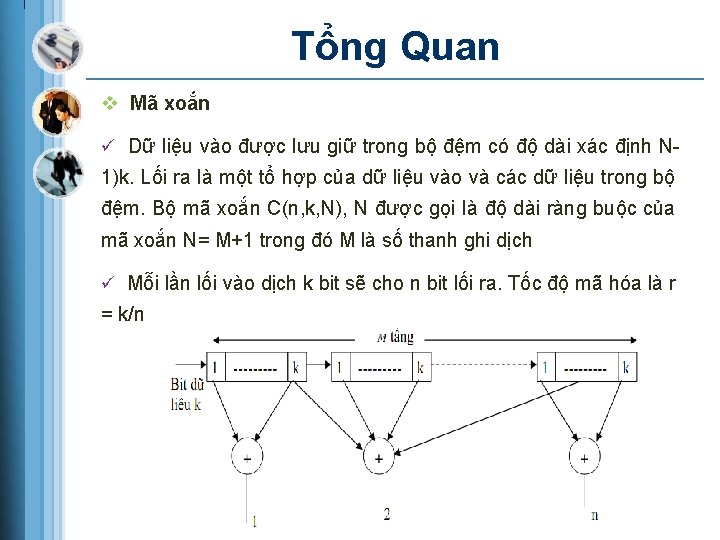 Tổng Quan

❖ Mã xoắn

✓ Dữ liệu vào được lưu giữ trong bộ đệm có độ dài xác định N-1)k. Lối ra là một tổ hợp của dữ liệu vào và các dữ liệu trong bộ đệm. Bộ mã xoắn C(n,k,N), N được gọi là độ dài ràng buộc của mã xoắn N= M+1 trong đó M là số thanh ghi dịch

✓ Mỗi lần lối vào dịch k bit sẽ cho n bit lối ra. Tốc độ mã hóa là r = k/n

N tầng

Bit dữ liệu k

1 --------- k

1 --------- k

1 --------- k

+

+

+

1

2

n